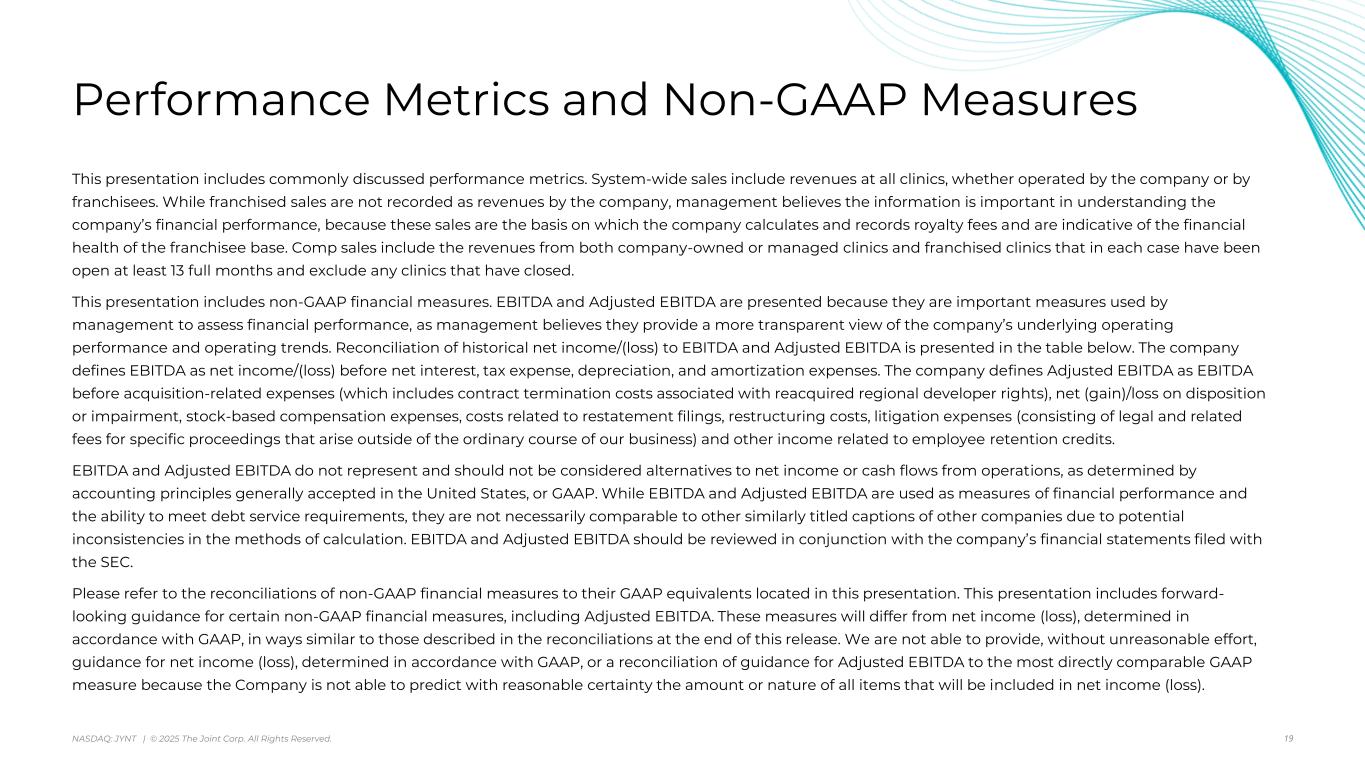 Performance Metrics and Non-GAAP Measures

This presentation includes commonly discussed performance metrics. System-wide sales include revenues at all clinics, whether operated by the company or by franchisees. While franchised sales are not recorded as revenues by the company, management believes the information is important in understanding the company's financial performance, because these sales are the basis on which the company calculates and records royalty fees and are indicative of the financial health of the franchisee base. Comp sales include the revenues from both company-owned or managed clinics and franchised clinics that in each case have been open at least 13 full months and exclude any clinics that have closed.

This presentation includes non-GAAP financial measures. EBITDA and Adjusted EBITDA are presented because they are important measures used by management to assess financial performance, as management believes they provide a more transparent view of the company's underlying operating performance and operating trends. Reconciliation of historical net income/(loss) to EBITDA and Adjusted EBITDA is presented in the table below. The company defines EBITDA as net income/(loss) before net interest, tax expense, depreciation, and amortization expenses. The company defines Adjusted EBITDA as EBITDA before acquisition-related expenses (which includes contract termination costs associated with reacquired regional developer rights), net (gain)/loss on disposition or impairment, stock-based compensation expenses, costs related to restatement filings, restructuring costs, litigation expenses (consisting of legal and related fees for specific proceedings that arise outside of the ordinary course of our business) and other income related to employee retention credits.

EBITDA and Adjusted EBITDA do not represent and should not be considered alternatives to net income or cash flows from operations, as determined by accounting principles generally accepted in the United States, or GAAP. While EBITDA and Adjusted EBITDA are used as measures of financial performance and the ability to meet debt service requirements, they are not necessarily comparable to other similarly titled captions of other companies due to potential inconsistencies in the methods of calculation. EBITDA and Adjusted EBITDA should be reviewed in conjunction with the company's financial statements filed with the SEC.

Please refer to the reconciliations of non-GAAP financial measures to their GAAP equivalents located in this presentation. This presentation includes forward-looking guidance for certain non-GAAP financial measures, including Adjusted EBITDA. These measures will differ from net income (loss), determined in accordance with GAAP, in ways similar to those described in the reconciliations at the end of this release. We are not able to provide, without unreasonable effort, guidance for net income (loss), determined in accordance with GAAP, or a reconciliation of guidance for Adjusted EBITDA to the most directly comparable GAAP measure because the Company is not able to predict with reasonable certainty the amount or nature of all items that will be included in net income (loss).

NASDAQ: JYNT | © 2025 The Joint Corp. All Rights Reserved.

19